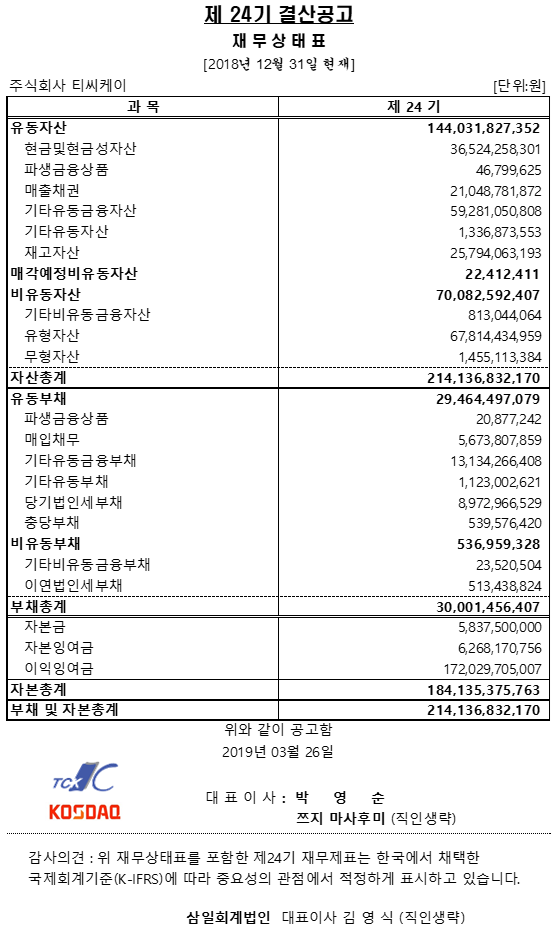 제 24기 결산공고

재 무 상 태 표

[2018년 12월 31일 현재]

주식회사 티씨케이 [단위:원]

| 과 목 | 제 24 기 |
|---|---|
| 유동자산 | 144,031,827,352 |
| 현금및현금성자산 | 36,524,258,301 |
| 파생금융상품 | 46,799,625 |
| 매출채권 | 21,048,781,872 |
| 기타유동금융자산 | 59,281,050,808 |
| 기타유동자산 | 1,336,873,553 |
| 재고자산 | 25,794,063,193 |
| 매각예정비유동자산 | 22,412,411 |
| 비유동자산 | 70,082,592,407 |
| 기타비유동금융자산 | 813,044,064 |
| 유형자산 | 67,814,434,959 |
| 무형자산 | 1,455,113,384 |
| 자산총계 | 214,136,832,170 |
| 유동부채 | 29,464,497,079 |
| 파생금융상품 | 20,877,242 |
| 매입채무 | 5,673,807,859 |
| 기타유동금융부채 | 13,134,266,408 |
| 기타유동부채 | 1,123,002,621 |
| 당기법인세부채 | 8,972,966,529 |
| 충당부채 | 539,576,420 |
| 비유동부채 | 536,959,328 |
| 기타비유동금융부채 | 23,520,504 |
| 이연법인세부채 | 513,438,824 |
| 부채총계 | 30,001,456,407 |
| 자본금 | 5,837,500,000 |
| 자본잉여금 | 6,268,170,756 |
| 이익잉여금 | 172,029,705,007 |
| 자본총계 | 184,135,375,763 |
| 부채 및 자본총계 | 214,136,832,170 |

위와 같이 공고함

2019년 03월 26일

TCK

KOSDAQ

대 표 이 사 : 박 영 순

쯔지 마사후미 (직인생략)

감사의견 : 위 재무상태표를 포함한 제24기 재무제표는 한국에서 채택한 국제회계기준(K-IFRS)에 따라 중요성의 관점에서 적정하게 표시하고 있습니다.

삼일회계법인 대표이사 김 영 식 (직인생략)